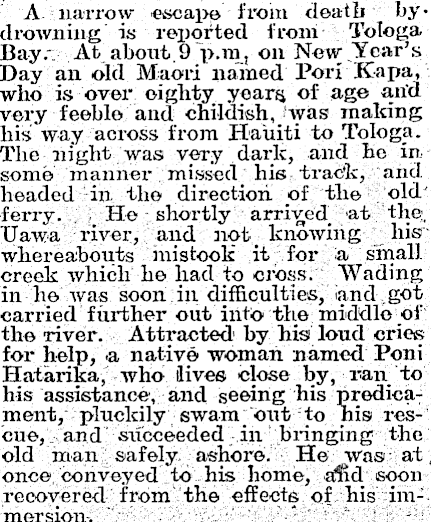 A narrow escape from death by drowning is reported from Tologa Bay. At about 9 p.m, on New Year's Day an old Maori named Pori Kapa, who is over eighty years of age and very feeble and childish, was making his way across from Hauiti to Tologa. The night was very dark, and he in some manner missed his track, and headed in the direction of the old ferry. He shortly arrived at the Uawa river, and not knowing his whereabouts mistook it for a small creek which he had to cross. Wading in he was soon in difficulties, and got carried further out into the middle of the river. Attracted by his loud cries for help, a native woman named Poni Hatarika, who lives close by, ran to his assistance, and seeing his predicament, pluckily swam out to his rescue, and succeeded in bringing the old man safely ashore. He was at once conveyed to his home, and soon recovered from the effects of his immersion.